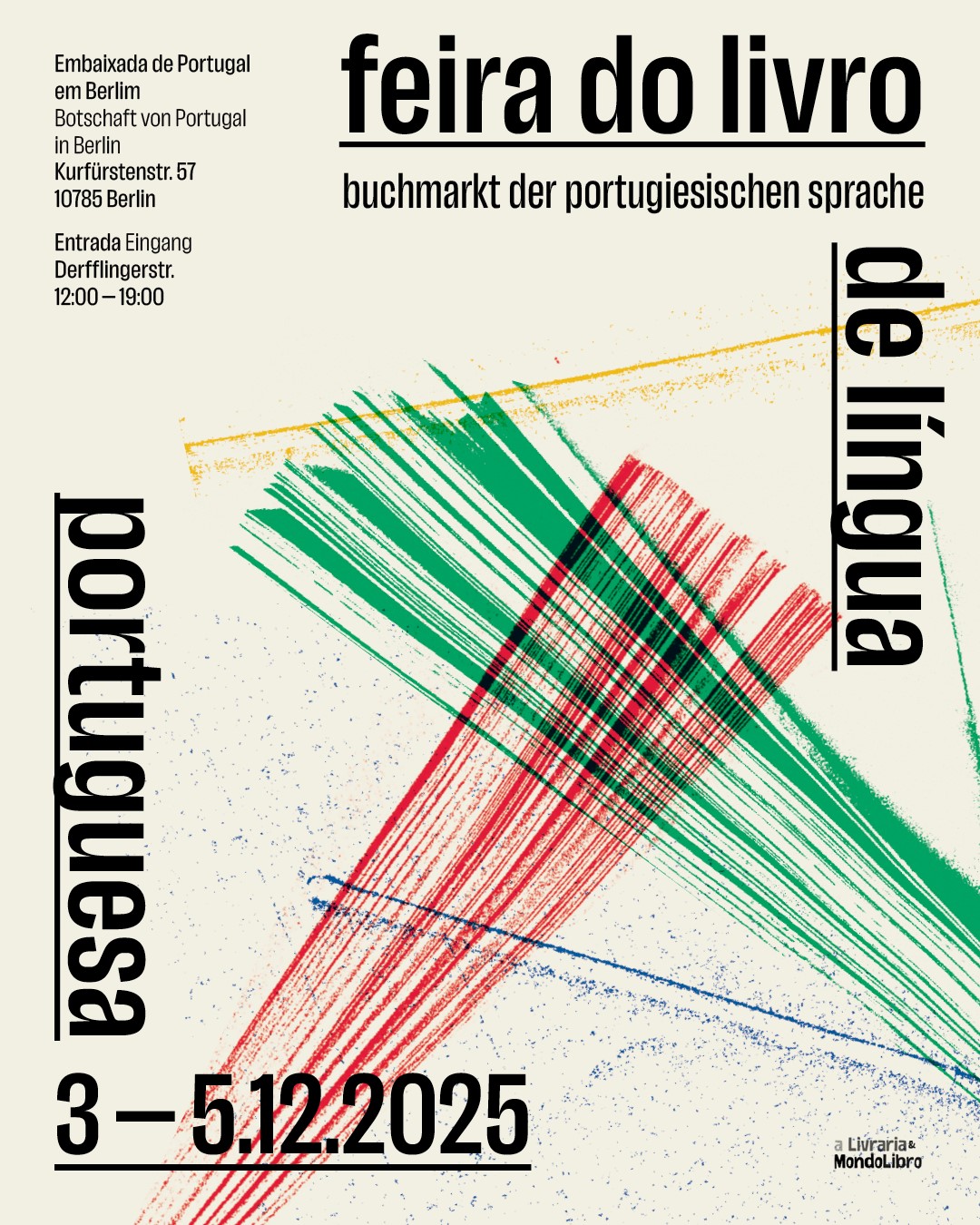 Embaixada de Portugal
em Berlim
Botschaft von Portugal
in Berlin
Kurfürstenstr. 57
10785 Berlin

Entrada Eingang
Derfflingerstr.
12:00 – 19:00

feira do livro

buchmarkt der portugiesischen sprache

de língua

portuguesa

3 – 5.12.2025

a Livraria & MondoLibro